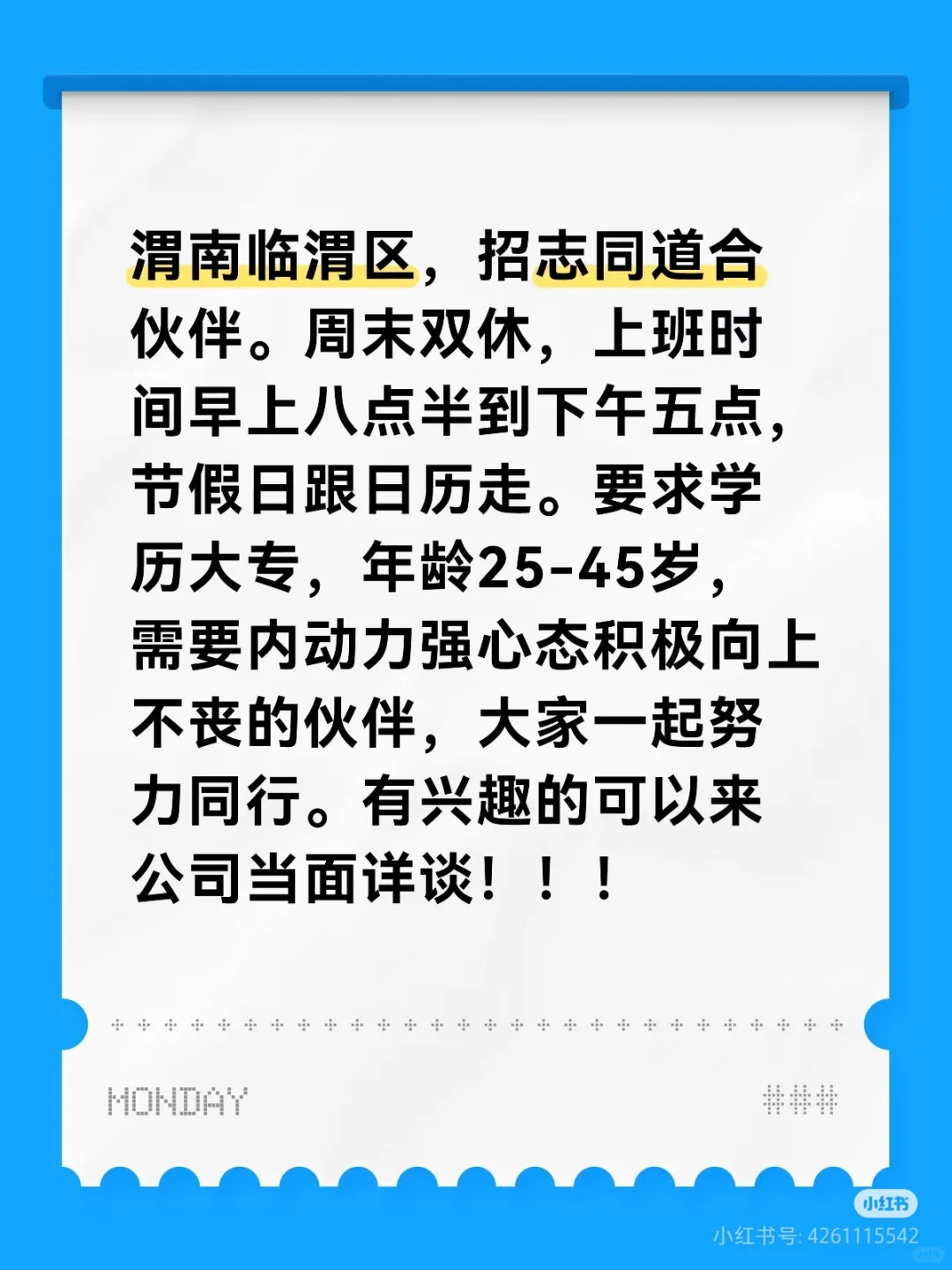 渭南临渭区，招志同道合伙伴。周末双休，上班时间早上八点半到下午五点，节假日跟日历走。要求学历大专，年龄25-45岁，需要内动力强心态积极向上不丧的伙伴，大家一起努力同行。有兴趣的可以来公司当面详谈！！！

MONDAY

###

小红书

小红书号: 4261115542